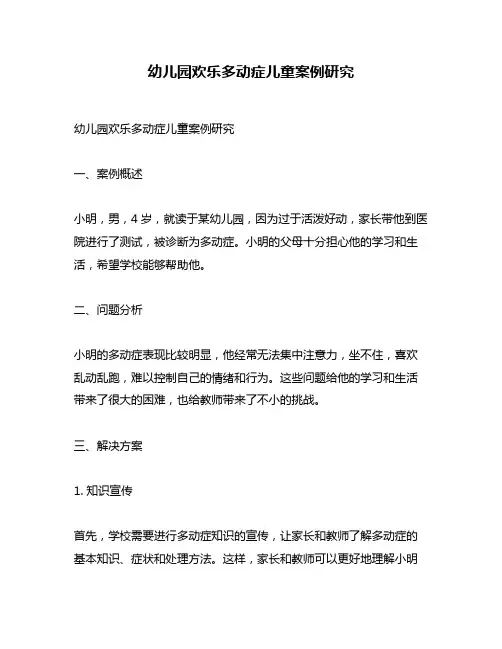 幼儿园欢乐多动症儿童案例研究

幼儿园欢乐多动症儿童案例研究

一、案例概述

小明，男，4 岁，就读于某幼儿园，因为过于活泼好动，家长带他到医院进行了测试，被诊断为多动症。小明的父母十分担心他的学习和生活，希望学校能够帮助他。

二、问题分析

小明的多动症表现比较明显，他经常无法集中注意力，坐不住，喜欢乱动乱跑，难以控制自己的情绪和行为。这些问题给他的学习和生活带来了很大的困难，也给教师带来了不小的挑战。

三、解决方案

1. 知识宣传

首先，学校需要进行多动症知识的宣传，让家长和教师了解多动症的基本知识、症状和处理方法。这样，家长和教师可以更好地理解小明